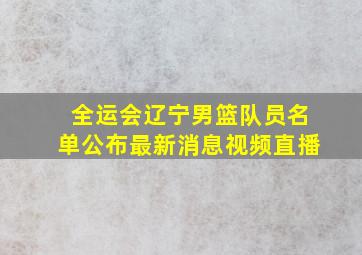 全运会辽宁男篮队员名单公布最新消息视频直播